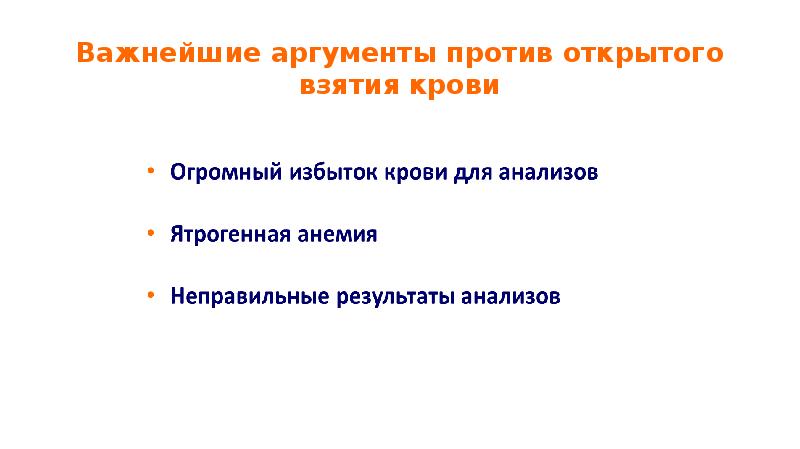 Важнейшие аргументы против открытого взятия крови

• Огромный избыток крови для анализов

• Ятрогенная анемия

• Неправильные результаты анализов